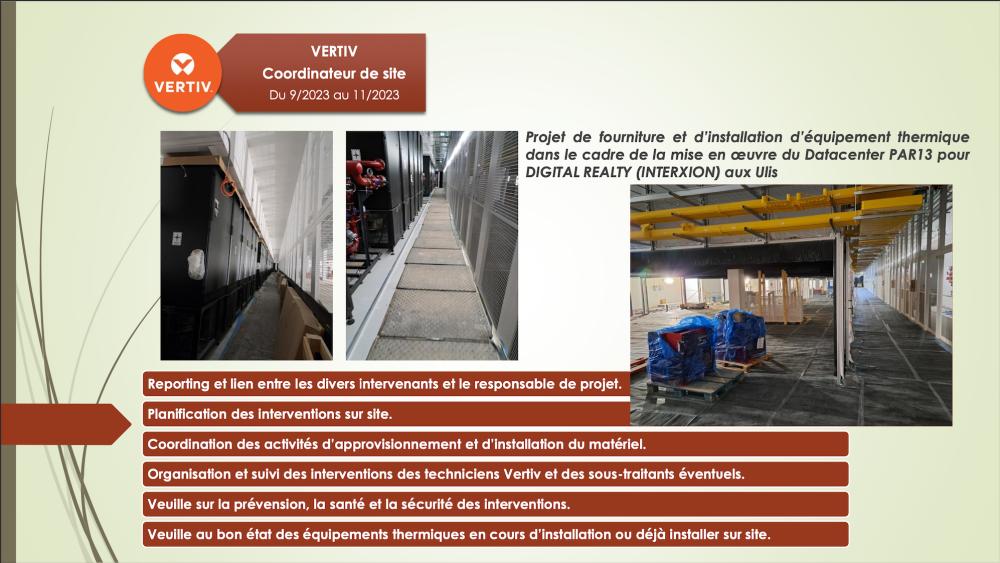 VERTIV

VERTIV
Coordinateur de site
Du 9/2023 au 11/2023

Projet de fourniture et d'installation d'équipement thermique dans le cadre de la mise en œuvre du Datacenter PAR13 pour DIGITAL REALTY (INTERXION) aux Ulis

Reporting et lien entre les divers intervenants et le responsable de projet.

Planification des interventions sur site.

Coordination des activités d'approvisionnement et d'installation du matériel.

Organisation et suivi des interventions des techniciens Vertiv et des sous-traitants éventuels.

Veuille sur la prévension, la santé et la sécurité des interventions.

Veuille au bon état des équipements thermiques en cours d'installation ou déjà installer sur site.